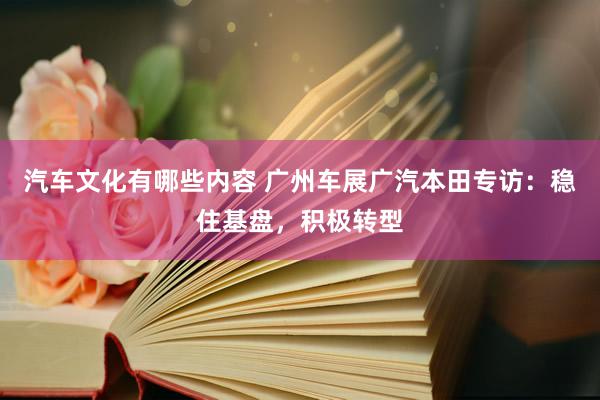 汽车文化有哪些内容 广州车展广汽本田专访：稳住基盘，积极转型